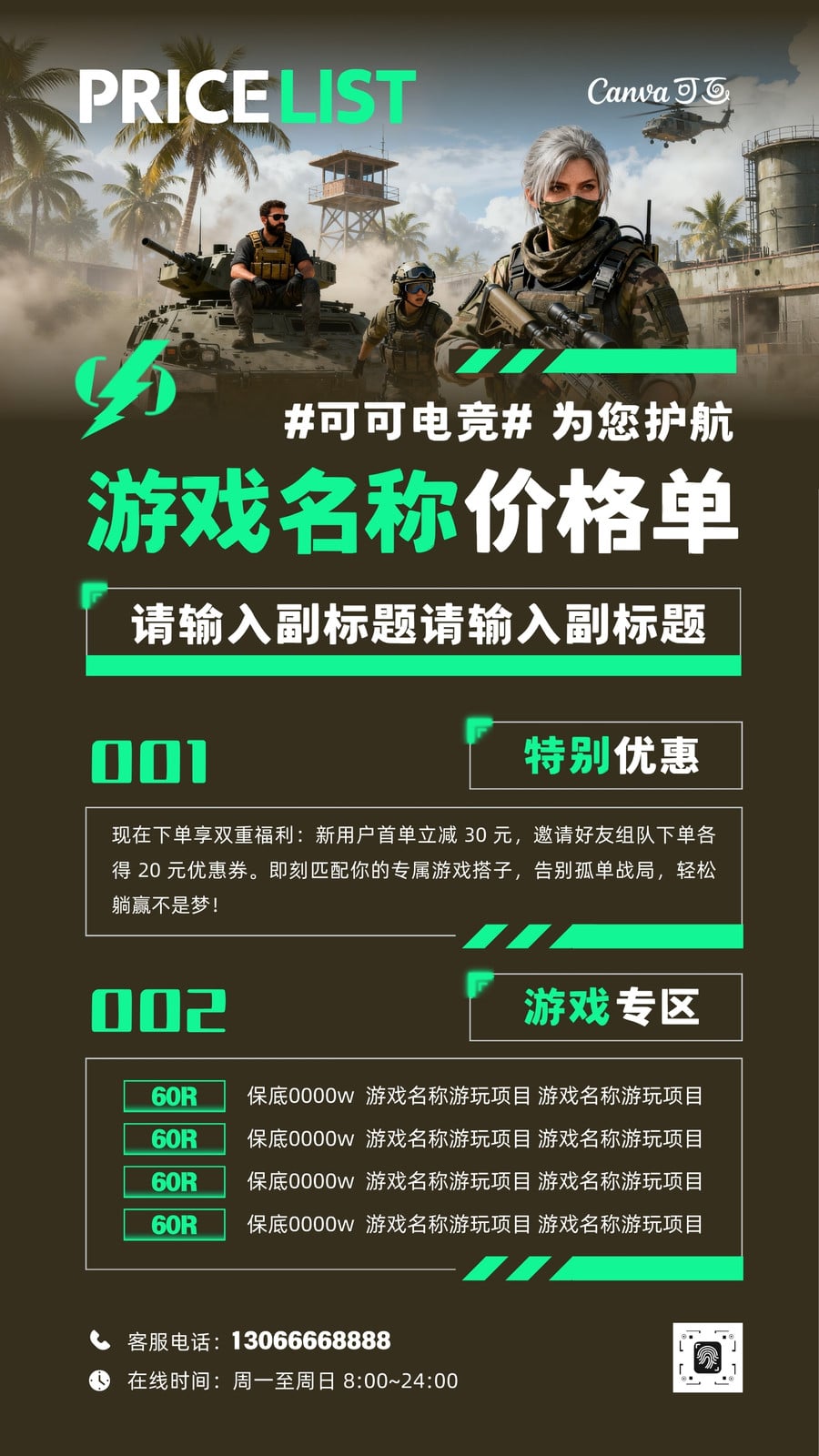 PRICE LIST

Canva可画

#可可电竞# 为您护航

游戏名称价格单

请输入副标题请输入副标题

001

特别优惠

现在下单享双重福利：新用户首单立减30元，邀请好友组队下单各得20元优惠券。即刻匹配你的专属游戏搭子，告别孤单战局，轻松躺赢不是梦！

002

游戏专区

60R 保底0000w 游戏名称游玩项目 游戏名称游玩项目
60R 保底0000w 游戏名称游玩项目 游戏名称游玩项目
60R 保底0000w 游戏名称游玩项目 游戏名称游玩项目
60R 保底0000w 游戏名称游玩项目 游戏名称游玩项目

客服电话：13066668888
在线时间：周一至周日 8:00~24:00